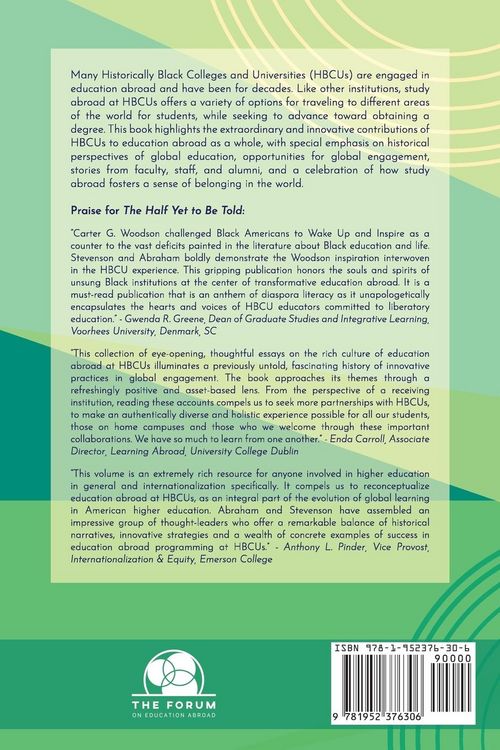 Many Historically Black Colleges and Universities (HBCUs) are engaged in education abroad and have been for decades. Like other institutions, study abroad at HBCUs offers a variety of options for traveling to different areas of the world for students, while seeking to advance toward obtaining a degree. This book highlights the extraordinary and innovative contributions of HBCUs to education abroad as a whole, with special emphasis on historical perspectives of global education, opportunities for global engagement, stories from faculty, staff, and alumni, and a celebration of how study abroad fosters a sense of belonging in the world.

Praise for The Half Yet to Be Told:

"Carter G. Woodson challenged Black Americans to Wake Up and Inspire as a counter to the vast deficits painted in the literature about Black education and life. Stevenson and Abraham boldly demonstrate the Woodson inspiration interwoven in the HBCU experience. This gripping publication honors the souls and spirits of unsung Black institutions at the center of transformative education abroad. It is a must-read publication that is an anthem of diaspora literacy as it unapologetically encapsulates the hearts and voices of HBCU educators committed to liberatory education." - Gwenda R. Greene, Dean of Graduate Studies and Integrative Learning, Voorhees University, Denmark, SC

"This collection of eye-opening, thoughtful essays on the rich culture of education abroad at HBCUs illuminates a previously untold, fascinating history of innovative practices in global engagement. The book approaches its themes through a refreshingly positive and asset-based lens. From the perspective of a receiving institution, reading these accounts compels us to seek more partnerships with HBCUs, to make an authentically diverse and holistic experience possible for all our students, those on home campuses and those who we welcome through these important collaborations. We have so much to learn from one another." - Enda Carroll, Associate Director, Learning Abroad, University College Dublin

"This volume is an extremely rich resource for anyone involved in higher education in general and internationalization specifically. It compels us to reconceptualize education abroad at HBCUs, as an integral part of the evolution of global learning in American higher education. Abraham and Stevenson have assembled an impressive group of thought-leaders who offer a remarkable balance of historical narratives, innovative strategies and a wealth of concrete examples of success in education abroad programming at HBCUs." - Anthony L. Pinder, Vice Provost, Internationalization & Equity, Emerson College

THE FORUM
ON EDUCATION ABROAD

ISBN 978-1-952376-30-6
90000
9 781952 376306